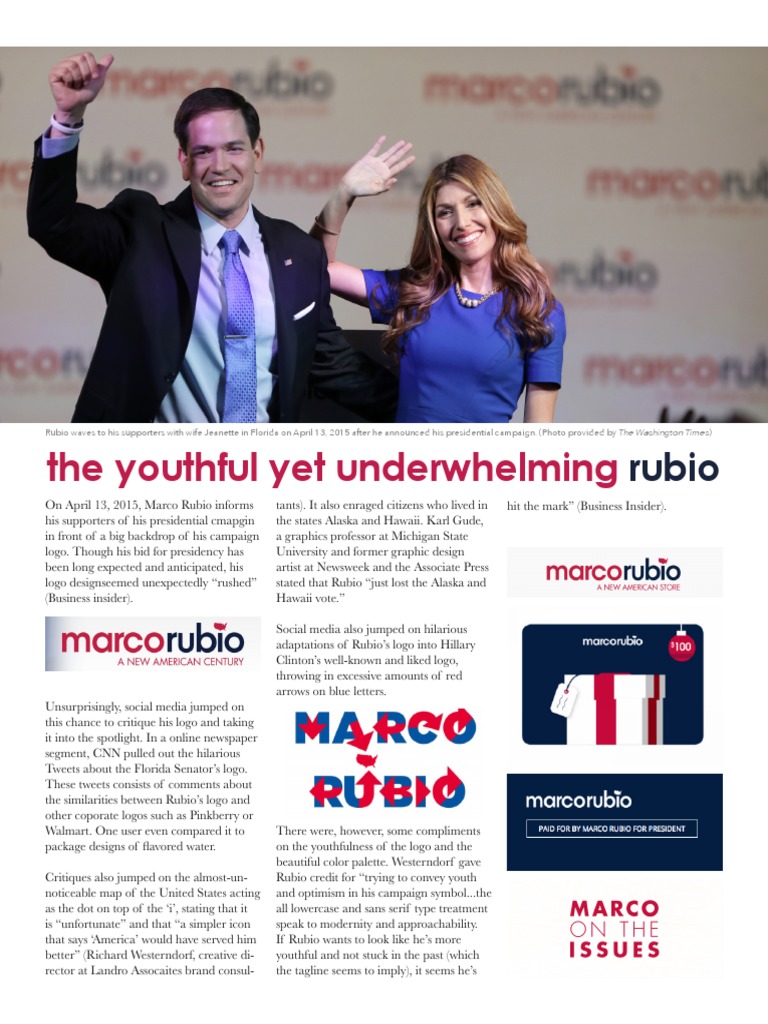 Rubio waves to his supporters with wife Jeanette in Florida on April 13, 2015 after he announced his presidential campaign. (Photo provided by The Washington Times)

the youthful yet underwhelming rubio

On April 13, 2015, Marco Rubio informs his supporters of his presidential cmapgin in front of a big backdrop of his campaign logo. Though his bid for presidency has been long expected and anticipated, his logo designseemed unexpectedly "rushed" (Business insider).

marcorubio
A NEW AMERICAN CENTURY

Unsurprisingly, social media jumped on this chance to critique his logo and taking it into the spotlight. In a online newspaper segment, CNN pulled out the hilarious Tweets about the Florida Senator's logo. These tweets consists of comments about the similarities between Rubio's logo and other coporate logos such as Pinkberry or Walmart. One user even compared it to package designs of flavored water.

Critiques also jumped on the almost-unnoticeable map of the United States acting as the dot on top of the 'i', stating that it is "unfortunate" and that "a simpler icon that says 'America' would have served him better" (Richard Westerndorf, creative director at Landro Assocaites brand consultants). It also enraged citizens who lived in the states Alaska and Hawaii. Karl Gude, a graphics professor at Michigan State University and former graphic design artist at Newsweek and the Associate Press stated that Rubio "just lost the Alaska and Hawaii vote."

Social media also jumped on hilarious adaptations of Rubio's logo into Hillary Clinton's well-known and liked logo, throwing in excessive amounts of red arrows on blue letters.

MARCO
RUBIO

There were, however, some compliments on the youthfulness of the logo and the beautiful color palette. Westerndorf gave Rubio credit for "trying to convey youth and optimism in his campaign symbol...the all lowercase and sans serif type treatment speak to modernity and approachability. If Rubio wants to look like he's more youthful and not stuck in the past (which the tagline seems to imply), it seems he's hit the mark" (Business Insider).

marcorubio
A NEW AMERICAN STORE

marcorubio
$100

marcorubio
PAID FOR BY MARCO RUBIO FOR PRESIDENT

MARCO
ON THE
ISSUES